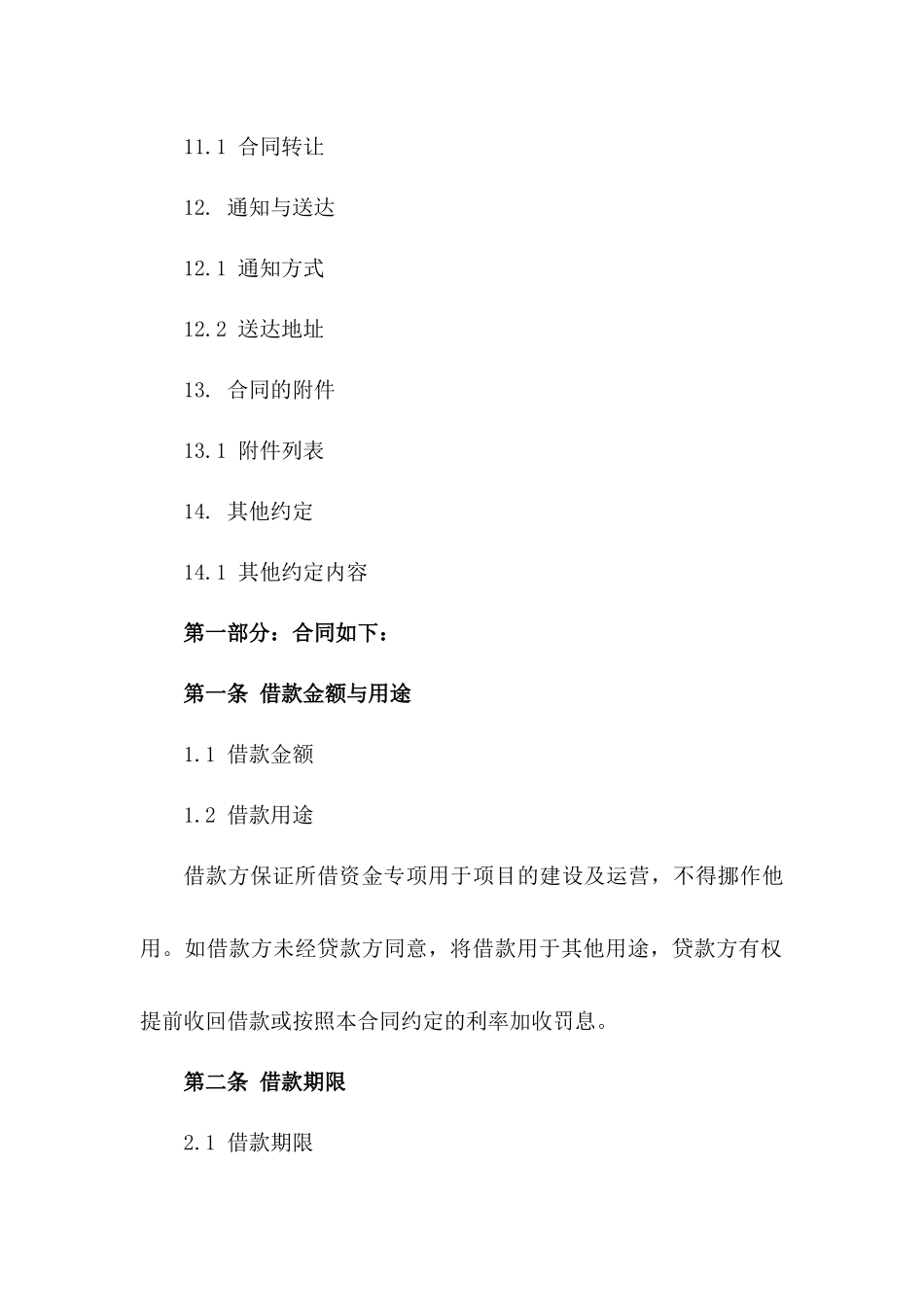 11.1 合同转让

12. 通知与送达

12.1 通知方式

12.2 送达地址

13. 合同的附件

13.1 附件列表

14. 其他约定

14.1 其他约定内容

第一部分：合同如下：

第一条 借款金额与用途

1.1 借款金额

1.2 借款用途

借款方保证所借资金专项用于项目的建设及运营，不得挪作他用。如借款方未经贷款方同意，将借款用于其他用途，贷款方有权提前收回借款或按照本合同约定的利率加收罚息。

第二条 借款期限

2.1 借款期限